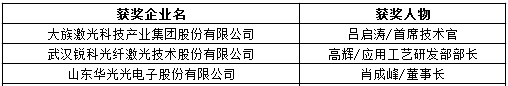 | 获奖企业名 | 获奖人物 |
|---|---|
| 大族激光科技产业集团股份有限公司 | 吕启涛/首席技术官 |
| 武汉锐科光纤激光技术股份有限公司 | 高辉/应用工艺研发部部长 |
| 山东华光光电子股份有限公司 | 肖成峰/董事长 |